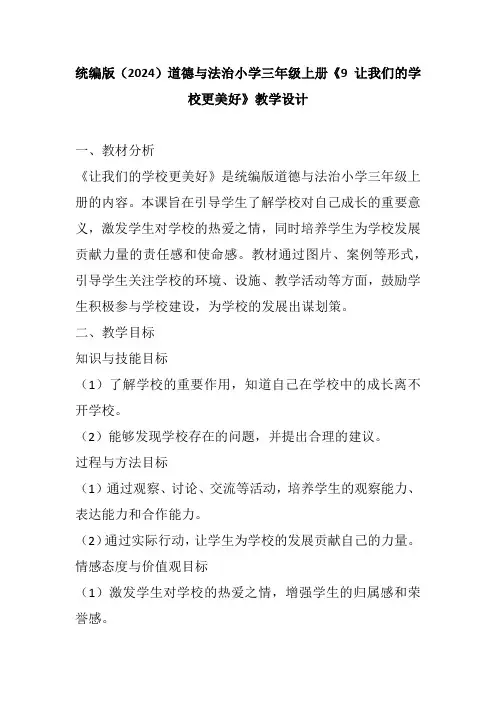 统编版（2024）道德与法治小学三年级上册《9 让我们的学校更美好》教学设计

一、教材分析

《让我们的学校更美好》是统编版道德与法治小学三年级上册的内容。本课旨在引导学生了解学校对自己成长的重要意义，激发学生对学校的热爱之情，同时培养学生为学校发展贡献力量的责任感和使命感。教材通过图片、案例等形式，引导学生关注学校的环境、设施、教学活动等方面，鼓励学生积极参与学校建设，为学校的发展出谋划策。

二、教学目标

知识与技能目标

（1）了解学校的重要作用，知道自己在学校中的成长离不开学校。

（2）能够发现学校存在的问题，并提出合理的建议。

过程与方法目标

（1）通过观察、讨论、交流等活动，培养学生的观察能力、表达能力和合作能力。

（2）通过实际行动，让学生为学校的发展贡献自己的力量。

情感态度与价值观目标

（1）激发学生对学校的热爱之情，增强学生的归属感和荣誉感。